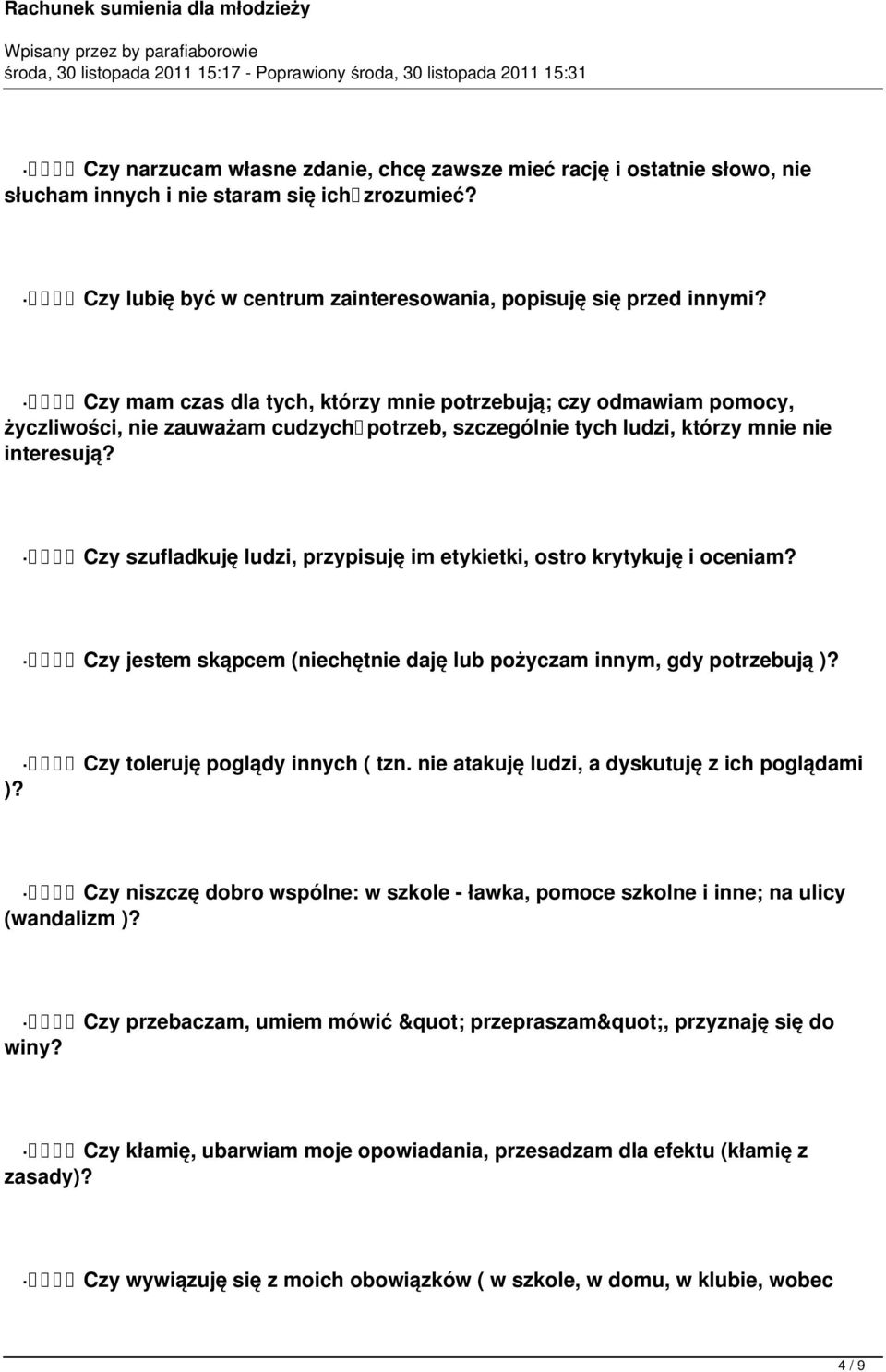 Rachunek sumienia dla młodzieży

Wpisany przez by parafiaborowie
środa, 30 listopada 2011 15:17 - Poprawiony środa, 30 listopada 2011 15:31

· Czy narzucam własne zdanie, chcę zawsze mieć rację i ostatnie słowo, nie słucham innych i nie staram się ich zrozumieć?

· Czy lubię być w centrum zainteresowania, popisuję się przed innymi?

· Czy mam czas dla tych, którzy mnie potrzebują; czy odmawiam pomocy, życzliwości, nie zauważam cudzych potrzeb, szczególnie tych ludzi, którzy mnie nie interesują?

· Czy szufladkuję ludzi, przypisuję im etykietki, ostro krytykuję i oceniam?

· Czy jestem skąpcem (niechętnie daję lub pożyczam innym, gdy potrzebują )?

· Czy toleruję poglądy innych ( tzn. nie atakuję ludzi, a dyskutuję z ich poglądami )?

· Czy niszczę dobro wspólne: w szkole - ławka, pomoce szkolne i inne; na ulicy (wandalizm )?

· Czy przebaczam, umiem mówić &quot; przepraszam&quot;, przyznaję się do winy?

· Czy kłamię, ubarwiam moje opowiadania, przesadzam dla efektu (kłamię z zasady)?

· Czy wywiązuję się z moich obowiązków ( w szkole, w domu, w klubie, wobec

4 / 9